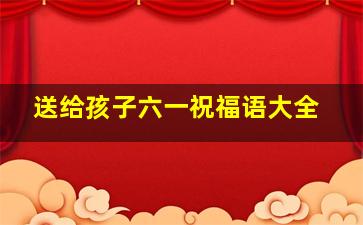 送给孩子六一祝福语大全